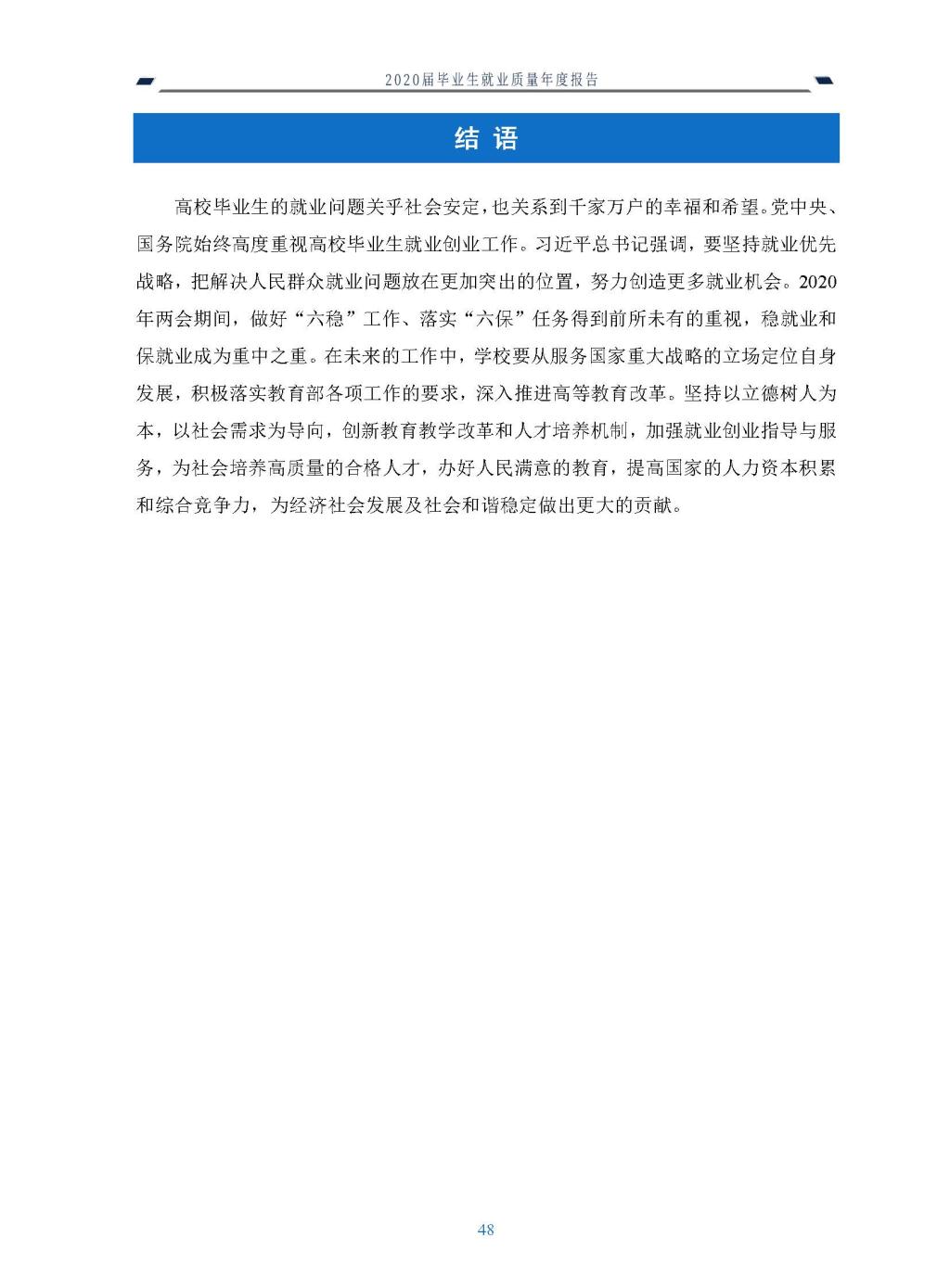 2020届毕业生就业质量年度报告

结 语

高校毕业生的就业问题关乎社会安定，也关系到千家万户的幸福和希望。党中央、国务院始终高度重视高校毕业生就业创业工作。习近平总书记强调，要坚持就业优先战略，把解决人民群众就业问题放在更加突出的位置，努力创造更多就业机会。2020年两会期间，做好“六稳”工作、落实“六保”任务得到前所未有的重视，稳就业和保就业成为重中之重。在未来的工作中，学校要从服务国家重大战略的立场定位自身发展，积极落实教育部各项工作的要求，深入推进高等教育改革。坚持以立德树人为本，以社会需求为导向，创新教育教学改革和人才培养机制，加强就业创业指导与服务，为社会培养高质量的合格人才，办好人民满意的教育，提高国家的人力资本积累和综合竞争力，为经济社会发展及社会和谐稳定做出更大的贡献。

48